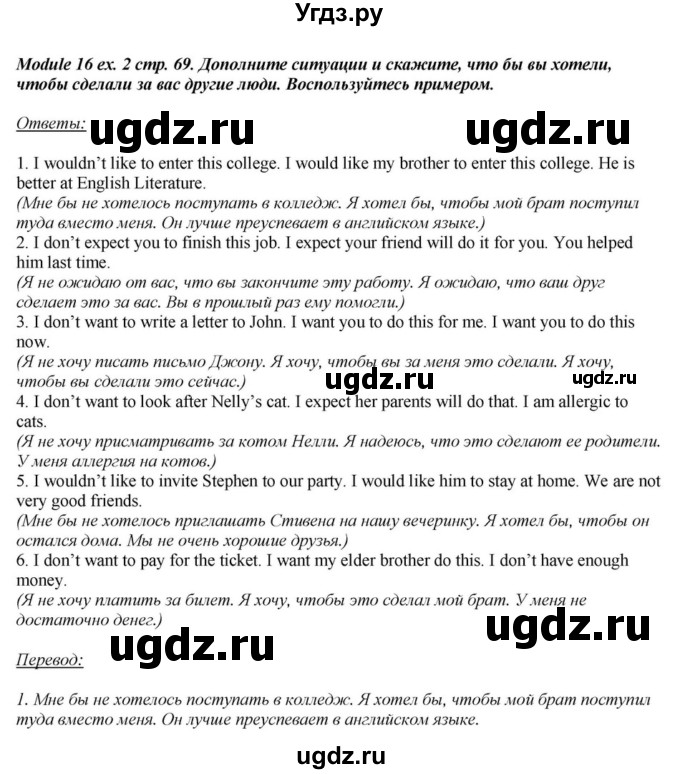 Угдз.ру

Module 16 ex. 2 стр. 69. Дополните ситуации и скажите, что бы вы хотели, чтобы сделали за вас другие люди. Воспользуйтесь примером.

Ответы: ugdz.ru ugdz.ru

1. I wouldn't like to enter this college. I would like my brother to enter this college. He is better at English Literature.
(Мне бы не хотелось поступать в колледж. Я хотел бы, чтобы мой брат поступил туда вместо меня. Он лучше преуспевает в английском языке.)
2. I don't expect you to finish this job. I expect your friend will do it for you. You helped him last time.
(Я не ожидаю от вас, что вы закончите эту работу. Я ожидаю, что ваш друг сделает это за вас. Вы в прошлый раз ему помогли.)
3. I don't want to write a letter to John. I want you to do this for me. I want you to do this now.
(Я не хочу писать письмо Джону. Я хочу, чтобы вы за меня это сделали. Я хочу, чтобы вы сделали это сейчас.) ugdz.ru ugdz.ru
4. I don't want to look after Nelly's cat. I expect her parents will do that. I am allergic to cats.
(Я не хочу присматривать за котом Нелли. Я надеюсь, что это сделают ее родители. У меня аллергия на котов.)
5. I wouldn't like to invite Stephen to our party. I would like him to stay at home. We are not very good friends.
(Мне бы не хотелось приглашать Стивена на нашу вечеринку. Я хотел бы, чтобы он остался дома. Мы не очень хорошие друзья.)
6. I don't want to pay for the ticket. I want my elder brother do this. I don't have enough money.
(Я не хочу платить за билет. Я хочу, чтобы это сделал мой брат. У меня не достаточно денег.)

ugdz.ru ugdz.ru

Перевод:

1. Мне бы не хотелось поступать в колледж. Я хотел бы, чтобы мой брат поступил туда вместо меня. Он лучше преуспевает в английском языке.

ugdz.ru